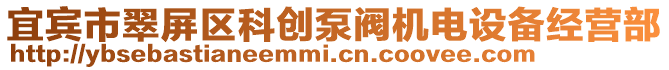 宜宾市翠屏区科创泵阀机电设备经营部
http://ybsebastianeemmi.cn.coovee.com